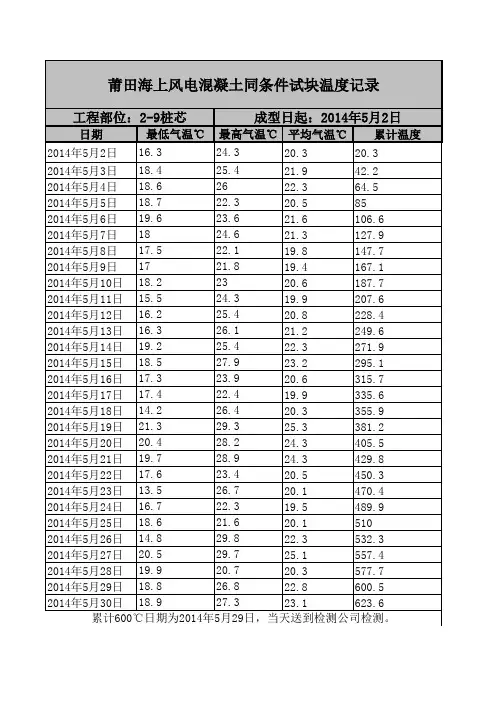 莆田海上风电混凝土同条件试块温度记录

工程部位：2-9桩芯　　成型日起：2014年5月2日

| 日期 | 最低气温℃ | 最高气温℃ | 平均气温℃ | 累计温度 |
|---|---|---|---|---|
| 2014年5月2日 | 16.3 | 24.3 | 20.3 | 20.3 |
| 2014年5月3日 | 18.4 | 25.4 | 21.9 | 42.2 |
| 2014年5月4日 | 18.6 | 26 | 22.3 | 64.5 |
| 2014年5月5日 | 18.7 | 22.3 | 20.5 | 85 |
| 2014年5月6日 | 19.6 | 23.6 | 21.6 | 106.6 |
| 2014年5月7日 | 18 | 24.6 | 21.3 | 127.9 |
| 2014年5月8日 | 17.5 | 22.1 | 19.8 | 147.7 |
| 2014年5月9日 | 17 | 21.8 | 19.4 | 167.1 |
| 2014年5月10日 | 18.2 | 23 | 20.6 | 187.7 |
| 2014年5月11日 | 15.5 | 24.3 | 19.9 | 207.6 |
| 2014年5月12日 | 16.2 | 25.4 | 20.8 | 228.4 |
| 2014年5月13日 | 16.3 | 26.1 | 21.2 | 249.6 |
| 2014年5月14日 | 19.2 | 25.4 | 22.3 | 271.9 |
| 2014年5月15日 | 18.5 | 27.9 | 23.2 | 295.1 |
| 2014年5月16日 | 17.3 | 23.9 | 20.6 | 315.7 |
| 2014年5月17日 | 17.4 | 22.4 | 19.9 | 335.6 |
| 2014年5月18日 | 14.2 | 26.4 | 20.3 | 355.9 |
| 2014年5月19日 | 21.3 | 29.3 | 25.3 | 381.2 |
| 2014年5月20日 | 20.4 | 28.2 | 24.3 | 405.5 |
| 2014年5月21日 | 19.7 | 28.9 | 24.3 | 429.8 |
| 2014年5月22日 | 17.6 | 23.4 | 20.5 | 450.3 |
| 2014年5月23日 | 13.5 | 26.7 | 20.1 | 470.4 |
| 2014年5月24日 | 16.7 | 22.3 | 19.5 | 489.9 |
| 2014年5月25日 | 18.6 | 21.6 | 20.1 | 510 |
| 2014年5月26日 | 14.8 | 29.8 | 22.3 | 532.3 |
| 2014年5月27日 | 20.5 | 29.7 | 25.1 | 557.4 |
| 2014年5月28日 | 19.9 | 20.7 | 20.3 | 577.7 |
| 2014年5月29日 | 18.8 | 26.8 | 22.8 | 600.5 |
| 2014年5月30日 | 18.9 | 27.3 | 23.1 | 623.6 |

累计600℃日期为2014年5月29日，当天送到检测公司检测。